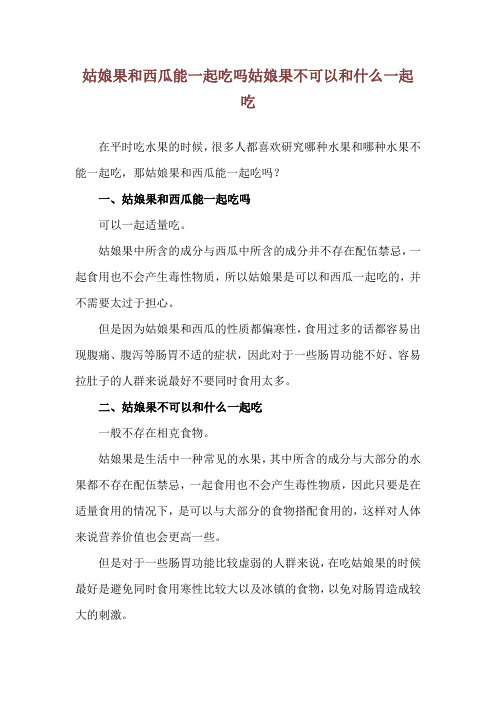 姑娘果和西瓜能一起吃吗姑娘果不可以和什么一起吃

在平时吃水果的时候，很多人都喜欢研究哪种水果和哪种水果不能一起吃，那姑娘果和西瓜能一起吃吗？

一、姑娘果和西瓜能一起吃吗

可以一起适量吃。

姑娘果中所含的成分与西瓜中所含的成分并不存在配伍禁忌，一起食用也不会产生毒性物质，所以姑娘果是可以和西瓜一起吃的，并不需要太过于担心。

但是因为姑娘果和西瓜的性质都偏寒性，食用过多的话都容易出现腹痛、腹泻等肠胃不适的症状，因此对于一些肠胃功能不好、容易拉肚子的人群来说最好不要同时食用太多。

二、姑娘果不可以和什么一起吃

一般不存在相克食物。

姑娘果是生活中一种常见的水果，其中所含的成分与大部分的水果都不存在配伍禁忌，一起食用也不会产生毒性物质，因此只要是在适量食用的情况下，是可以与大部分的食物搭配食用的，这样对人体来说营养价值也会更高一些。

但是对于一些肠胃功能比较虚弱的人群来说，在吃姑娘果的时候最好是避免同时食用寒性比较大以及冰镇的食物，以免对肠胃造成较大的刺激。